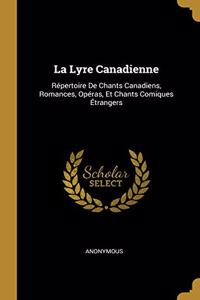 La Lyre Canadienne

Répertoire De Chants Canadiens, Romances, Opéras, Et Chants Comiques Étrangers

Scholar SELECT

ANONYMOUS